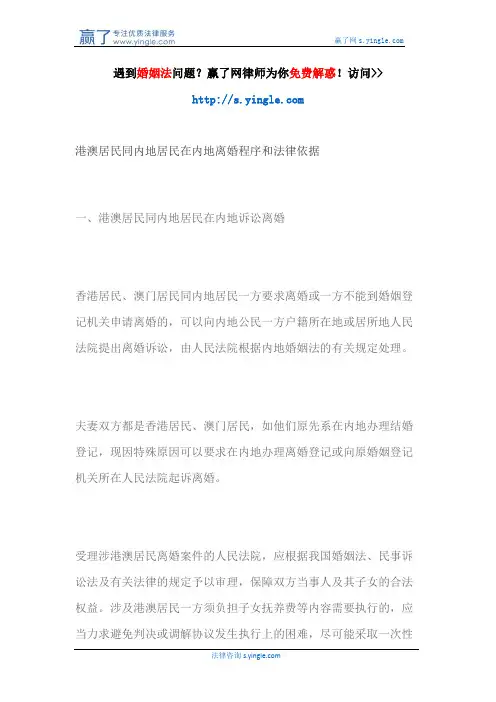 赢了 专注优质法律服务 www.yingle.com

赢了网 s.yingle.com

遇到婚姻法问题？赢了网律师为你免费解惑！访问>>

http://s.yingle.com

港澳居民同内地居民在内地离婚程序和法律依据

一、港澳居民同内地居民在内地诉讼离婚

香港居民、澳门居民同内地居民一方要求离婚或一方不能到婚姻登记机关申请离婚的，可以向内地公民一方户籍所在地或居所地人民法院提出离婚诉讼，由人民法院根据内地婚姻法的有关规定处理。

夫妻双方都是香港居民、澳门居民，如他们原先系在内地办理结婚登记，现因特殊原因可以要求在内地办理离婚登记或向原婚姻登记机关所在人民法院起诉离婚。

受理涉港澳居民离婚案件的人民法院，应根据我国婚姻法、民事诉讼法及有关法律的规定予以审理，保障双方当事人及其子女的合法权益。涉及港澳居民一方须负担子女抚养费等内容需要执行的，应当力求避免判决或调解协议发生执行上的困难，尽可能采取一次性

法律咨询 s.yingle.com